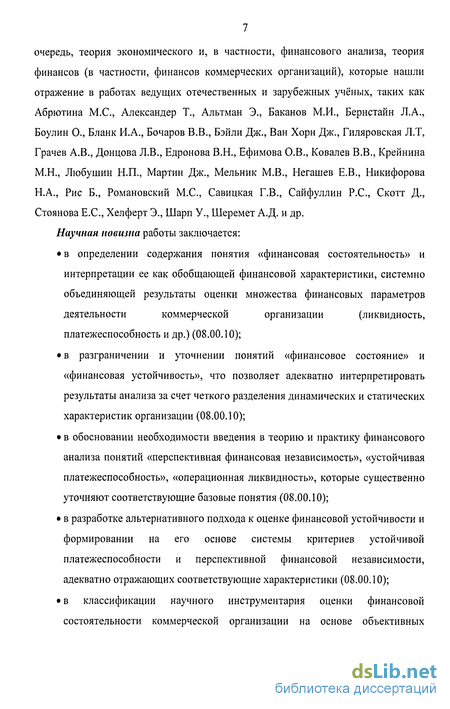 7

очередь, теория экономического и, в частности, финансового анализа, теория финансов (в частности, финансов коммерческих организаций), которые нашли отражение в работах ведущих отечественных и зарубежных учёных, таких как Абрютина М.С., Александер Т., Альтман Э., Баканов М.И., Бернстайн Л.А., Боулин О., Бланк И.А., Бочаров В.В., Бэйли Дж., Ван Хорн Дж., Гиляровская Л.Т, Грачев А.В., Донцова Л.В., Едронова В.Н., Ефимова О.В., Ковалев В.В., Крейнина М.Н., Любушин Н.П., Мартин Дж., Мельник М.В., Негашев Е.В., Никифорова Н.А., Рис Б., Романовский М.С., Савицкая Г.В., Сайфуллин Р.С., Скотт Д., Стоянова Е.С., Хелферт Э., Шарп У., Шеремет А.Д. и др.

Научная новизна работы заключается:

• в определении содержания понятия «финансовая состоятельность» и интерпретации ее как обобщающей финансовой характеристики, системно объединяющей результаты оценки множества финансовых параметров деятельности коммерческой организации (ликвидность, платежеспособность и др.) (08.00.10);

• в разграничении и уточнении понятий «финансовое состояние» и «финансовая устойчивость», что позволяет адекватно интерпретировать результаты анализа за счет четкого разделения динамических и статических характеристик организации (08.00.10);

• в обосновании необходимости введения в теорию и практику финансового анализа понятий «перспективная финансовая независимость», «устойчивая платежеспособность», «операционная ликвидность», которые существенно уточняют соответствующие базовые понятия (08.00.10);

• в разработке альтернативного подхода к оценке финансовой устойчивости и формировании на его основе системы критериев устойчивой платежеспособности и перспективной финансовой независимости, адекватно отражающих соответствующие характеристики (08.00.10);

• в классификации научного инструментария оценки финансовой состоятельности коммерческой организации на основе объективных

dsLib.net
библиотека диссертаций